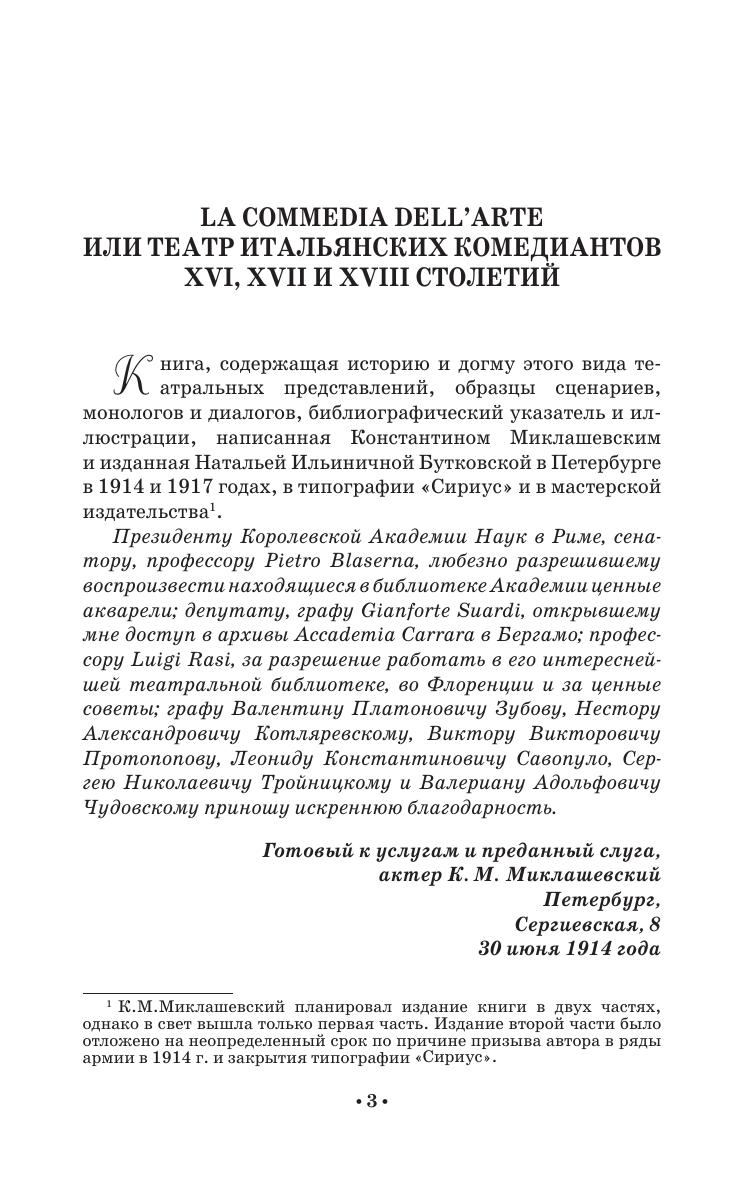 LA COMMEDIA DELL'ARTE
ИЛИ ТЕАТР ИТАЛЬЯНСКИХ КОМЕДИАНТОВ
XVI, XVII И XVIII СТОЛЕТИЙ

Книга, содержащая историю и догму этого вида театральных представлений, образцы сценариев, монологов и диалогов, библиографический указатель и иллюстрации, написанная Константином Миклашевским и изданная Натальей Ильиничной Бутковской в Петербурге в 1914 и 1917 годах, в типографии «Сириус» и в мастерской издательства$^1$.

Президенту Королевской Академии Наук в Риме, сенатору, профессору Pietro Blaserna, любезно разрешившему воспроизвести находящиеся в библиотеке Академии ценные акварели; депутату, графу Gianforte Suardi, открывшему мне доступ в архивы Accademia Carrara в Бергамо; профессору Luigi Rasi, за разрешение работать в его интереснейшей театральной библиотеке, во Флоренции и за ценные советы; графу Валентину Платоновичу Зубову, Нестору Александровичу Котляревскому, Виктору Викторовичу Протопопову, Леониду Константиновичу Савопуло, Сергею Николаевичу Тройницкому и Валериану Адольфовичу Чудовскому приношу искреннюю благодарность.

Готовый к услугам и преданный слуга,
актер К. М. Миклашевский
Петербург,
Сергиевская, 8
30 июня 1914 года

$^1$ К.М.Миклашевский планировал издание книги в двух частях, однако в свет вышла только первая часть. Издание второй части было отложено на неопределенный срок по причине призыва автора в ряды армии в 1914 г. и закрытия типографии «Сириус».

• 3 •